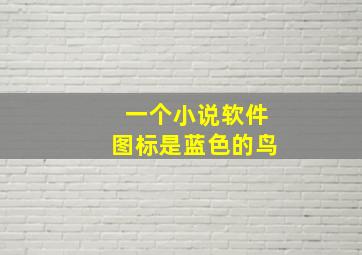 一个小说软件
图标是蓝色的鸟